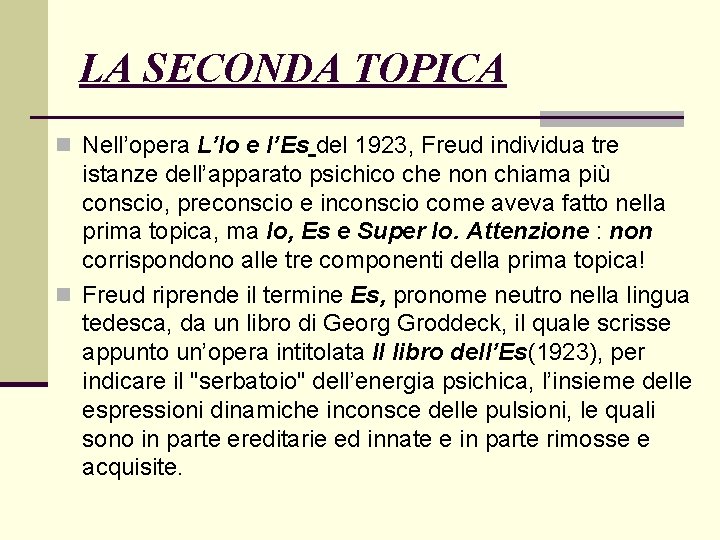 LA SECONDA TOPICA

• Nell'opera L'Io e l'Es del 1923, Freud individua tre istanze dell'apparato psichico che non chiama più conscio, preconscio e inconscio come aveva fatto nella prima topica, ma Io, Es e Super Io. Attenzione : non corrispondono alle tre componenti della prima topica!

• Freud riprende il termine Es, pronome neutro nella lingua tedesca, da un libro di Georg Groddeck, il quale scrisse appunto un'opera intitolata Il libro dell'Es(1923), per indicare il "serbatoio" dell'energia psichica, l'insieme delle espressioni dinamiche inconsce delle pulsioni, le quali sono in parte ereditarie ed innate e in parte rimosse e acquisite.